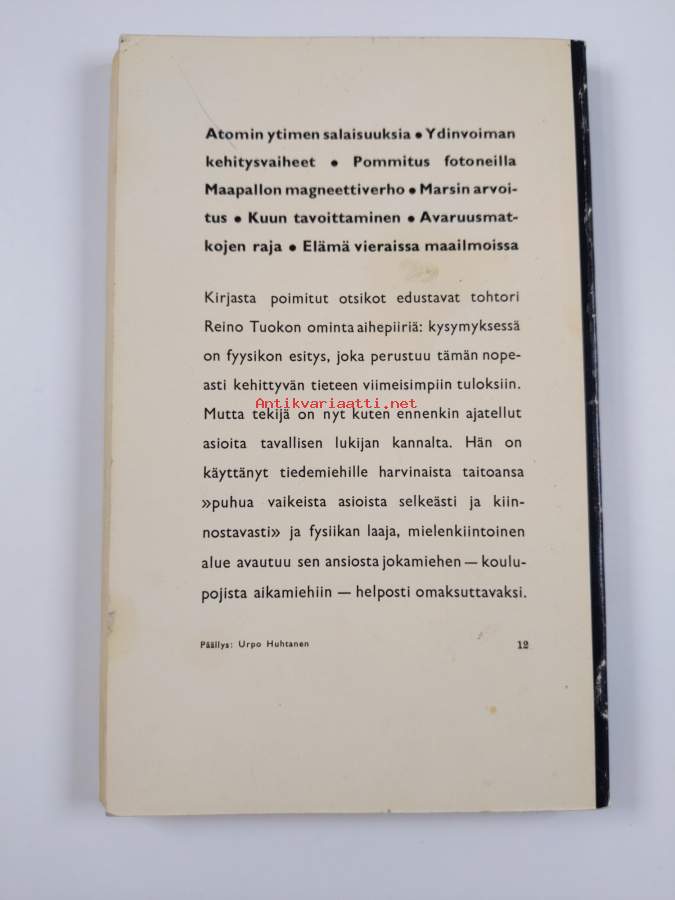 Atomin ytimen salaisuuksia • Ydinvoiman kehitysvaiheet • Pommitus fotoneilla Maapallon magneettiverho • Marsin arvoitus • Kuun tavoittaminen • Avaruusmatkojen raja • Elämä vieraissa maailmoissa

Kirjasta poimitut otsikot edustavat tohtori Reino Tuokon ominta aihepiiriä: kysymyksessä on fyysikon esitys, joka perustuu tämän nopeasti kehittyvän tieteen viimeisimpiin tuloksiin. Mutta tekijä on nyt kuten ennenkin ajatellut asioita tavallisen lukijan kannalta. Hän on käyttänyt tiedemiehille harvinaista taitoansa »puhua vaikeista asioista selkeästi ja kiinnostavasti» ja fysiikan laaja, mielenkiintoinen alue avautuu sen ansiosta jokamiehen — koulupojista aikamiehiin — helposti omaksuttavaksi.

Antikvariaatti.net

Päällys: Urpo Huhtanen

12